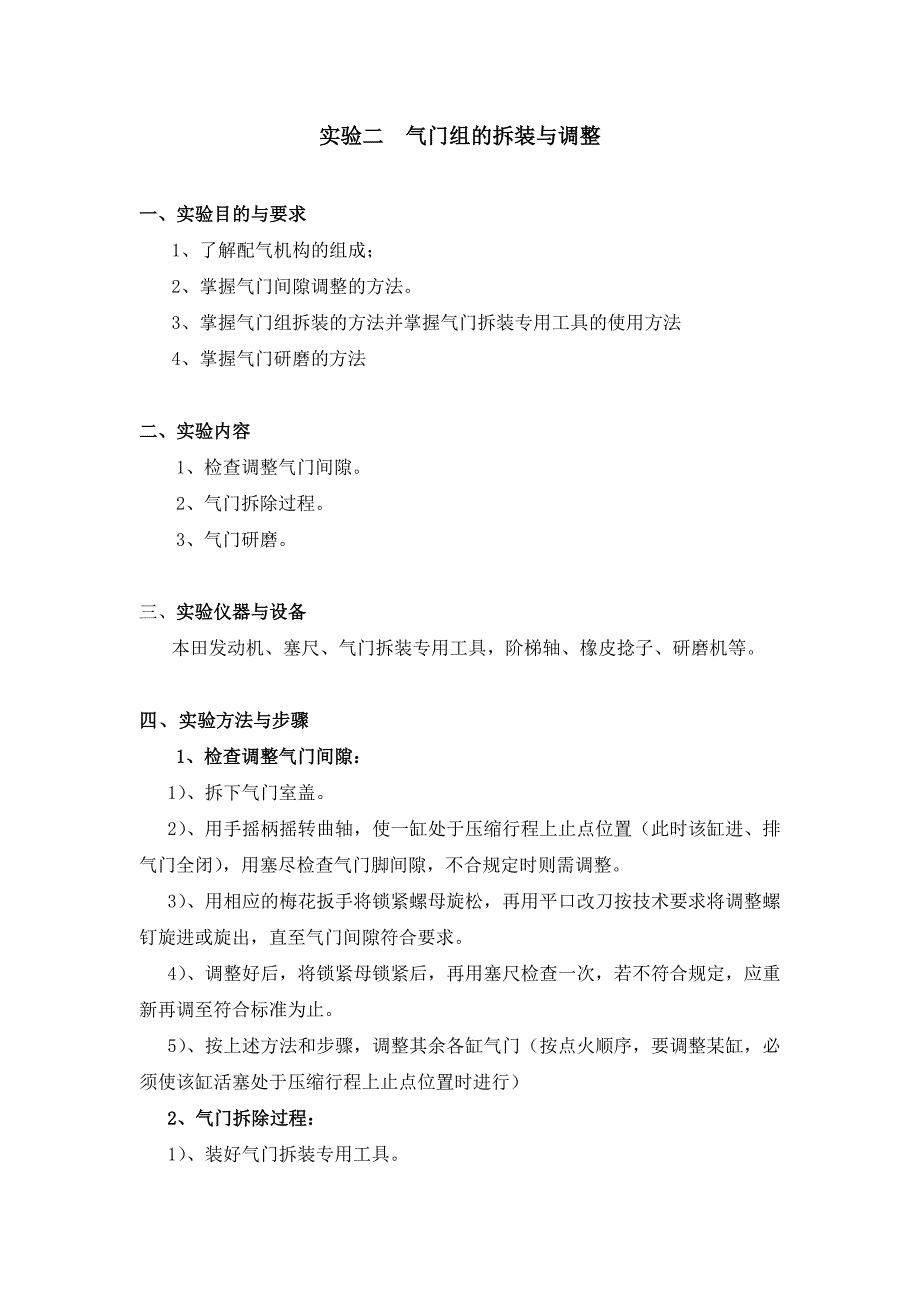 实验二　气门组的拆装与调整

一、实验目的与要求

1、了解配气机构的组成；

2、掌握气门间隙调整的方法。

3、掌握气门组拆装的方法并掌握气门拆装专用工具的使用方法

4、掌握气门研磨的方法

二、实验内容

1、检查调整气门间隙。

2、气门拆除过程。

3、气门研磨。

三、实验仪器与设备

本田发动机、塞尺、气门拆装专用工具，阶梯轴、橡皮捻子、研磨机等。

四、实验方法与步骤

1、检查调整气门间隙：

1）、拆下气门室盖。

2）、用手摇柄摇转曲轴，使一缸处于压缩行程上止点位置（此时该缸进、排气门全闭），用塞尽检查气门脚间隙，不合规定时则需调整。

3）、用相应的梅花扳手将锁紧螺母旋松，再用平口改刀按技术要求将调整螺钉旋进或旋出，直至气门间隙符合要求。

4）、调整好后，将锁紧母锁紧后，再用塞尺检查一次，若不符合规定，应重新再调至符合标准为止。

5）、按上述方法和步骤，调整其余各缸气门（按点火顺序，要调整某缸，必须使该缸活塞处于压缩行程上止点位置时进行）

2、气门拆除过程：

1）、装好气门拆装专用工具。